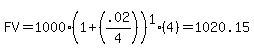 $FV = 1000 \cdot \left(1 + \left(\frac{.02}{4}\right)\right)^{1 \cdot (4)} = 1020.15$